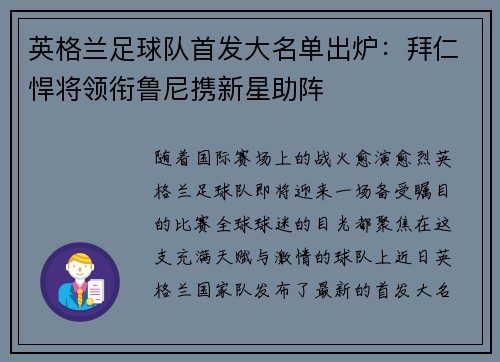 英格兰足球队首发大名单出炉：拜仁悍将领衔鲁尼携新星助阵

随着国际赛场上的战火愈演愈烈英格兰足球队即将迎来一场备受瞩目的比赛全球球迷的目光都聚焦在这支充满天赋与激情的球队上近日英格兰国家队发布了最新的首发大名